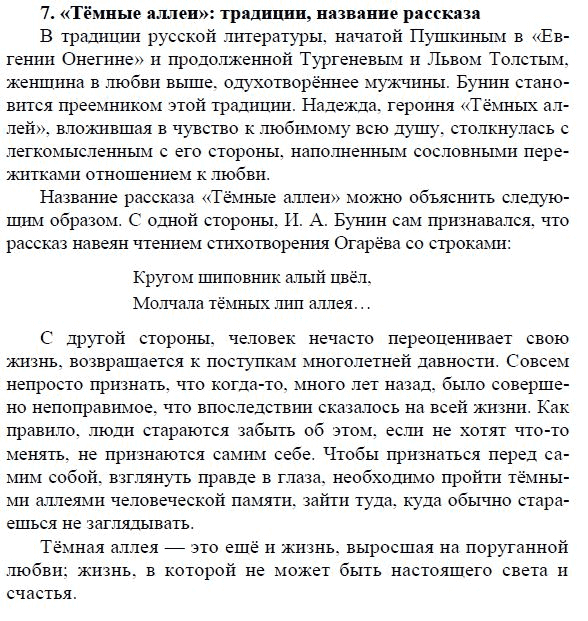 7. «Тёмные аллеи»: традиции, название рассказа

В традиции русской литературы, начатой Пушкиным в «Евгении Онегине» и продолженной Тургеневым и Львом Толстым, женщина в любви выше, одухотворённее мужчины. Бунин становится преемником этой традиции. Надежда, героиня «Тёмных аллей», вложившая в чувство к любимому всю душу, столкнулась с легкомысленным с его стороны, наполненным сословными пережитками отношением к любви.

Название рассказа «Тёмные аллеи» можно объяснить следующим образом. С одной стороны, И. А. Бунин сам признавался, что рассказ навеян чтением стихотворения Огарёва со строками:

Кругом шиповник алый цвёл,
Молчала тёмных лип аллея…

С другой стороны, человек нечасто переоценивает свою жизнь, возвращается к поступкам многолетней давности. Совсем непросто признать, что когда-то, много лет назад, было совершено непоправимое, что впоследствии сказалось на всей жизни. Как правило, люди стараются забыть об этом, если не хотят что-то менять, не признаются самим себе. Чтобы признаться перед самим собой, взглянуть правде в глаза, необходимо пройти тёмными аллеями человеческой памяти, зайти туда, куда обычно стараешься не заглядывать.

Тёмная аллея — это ещё и жизнь, выросшая на поруганной любви; жизнь, в которой не может быть настоящего света и счастья.